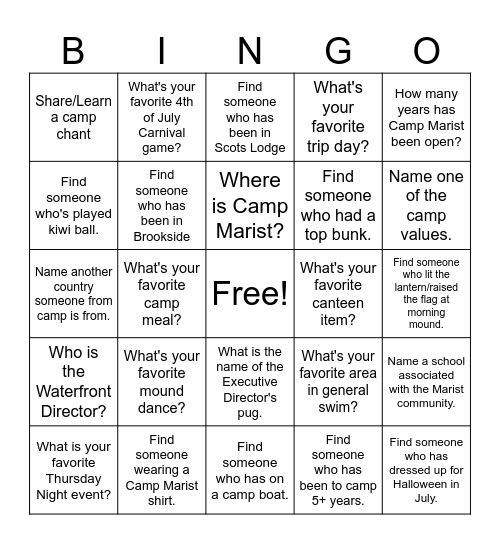 | B | I | N | G | O |
|---|---|---|---|---|
| Share/Learn a camp chant | What's your favorite 4th of July Carnival game? | Find someone who has been in Scots Lodge | What's your favorite trip day? | How many years has Camp Marist been open? |
| Find someone who's played kiwi ball. | Find someone who has been in Brookside | Where is Camp Marist? | Find someone who had a top bunk. | Name one of the camp values. |
| Name another country someone from camp is from. | What's your favorite camp meal? | Free! | What's your favorite canteen item? | Find someone who lit the lantern/raised the flag at morning mound. |
| Who is the Waterfront Director? | What's your favorite mound dance? | What is the name of the Executive Director's pug. | What's your favorite area in general swim? | Name a school associated with the Marist community. |
| What is your favorite Thursday Night event? | Find someone wearing a Camp Marist shirt. | Find someone who has on a camp boat. | Find someone who has been to camp 5+ years. | Find someone who has dressed up for Halloween in July. |